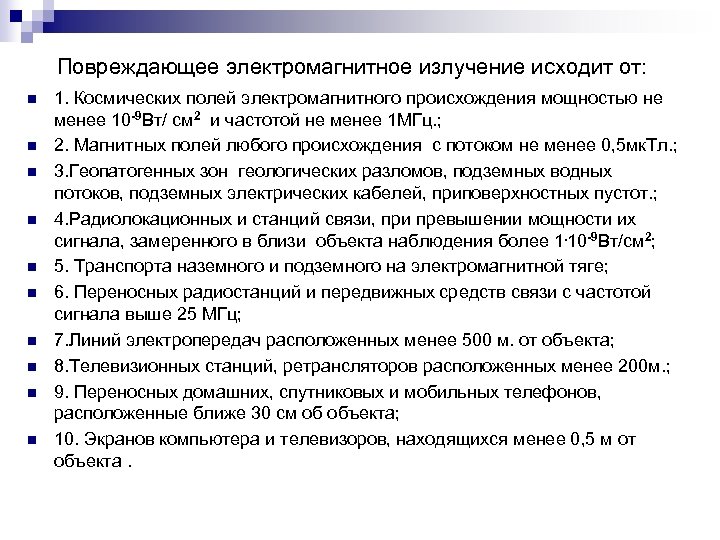 Повреждающее электромагнитное излучение исходит от:

1. Космических полей электромагнитного происхождения мощностью не менее $10^{-9}$Вт/ см$^2$ и частотой не менее 1МГц.;

2. Магнитных полей любого происхождения с потоком не менее 0,5мкТл.;

3.Геопатогенных зон геологических разломов, подземных водных потоков, подземных электрических кабелей, приповерхностных пустот.;

4.Радиолокационных и станций связи, при превышении мощности их сигнала, замеренного в близи объекта наблюдения более $1 \cdot 10^{-9}$Вт/см$^2$;

5. Транспорта наземного и подземного на электромагнитной тяге;

6. Переносных радиостанций и передвижных средств связи с частотой сигнала выше 25 МГц;

7.Линий электропередач расположенных менее 500 м. от объекта;

8.Телевизионных станций, ретрансляторов расположенных менее 200м.;

9. Переносных домашних, спутниковых и мобильных телефонов, расположенные ближе 30 см об объекта;

10. Экранов компьютера и телевизоров, находящихся менее 0,5 м от объекта .